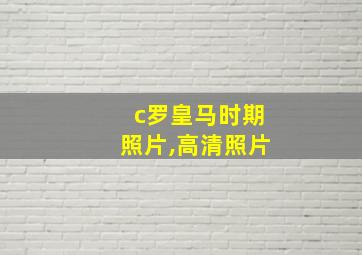 c罗皇马时期照片,高清照片